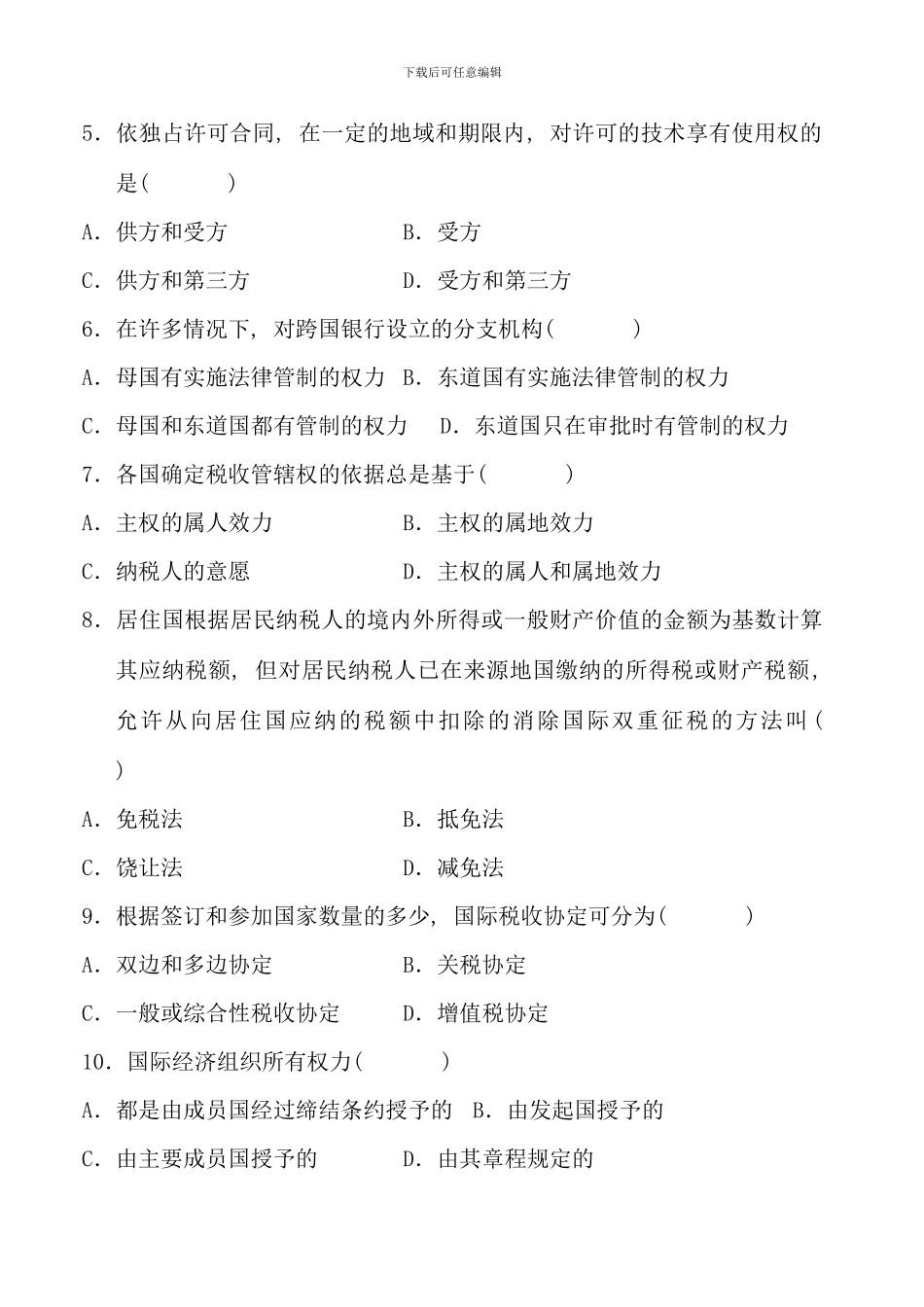 下载后可任意编辑

5．依独占许可合同，在一定的地域和期限内，对许可的技术享有使用权的是(　　　)

A．供方和受方　　　　　　B．受方

C．供方和第三方　　　　　D．受方和第三方

6．在许多情况下，对跨国银行设立的分支机构(　　　)

A．母国有实施法律管制的权力　B．东道国有实施法律管制的权力

C．母国和东道国都有管制的权力　D．东道国只在审批时有管制的权力

7．各国确定税收管辖权的依据总是基于(　　　)

A．主权的属人效力　　　　B．主权的属地效力

C．纳税人的意愿　　　　　D．主权的属人和属地效力

8．居住国根据居民纳税人的境内外所得或一般财产价值的金额为基数计算其应纳税额，但对居民纳税人已在来源地国缴纳的所得税或财产税额，允许从向居住国应纳的税额中扣除的消除国际双重征税的方法叫(　　　)

A．免税法　　　　　　　　B．抵免法

C．饶让法　　　　　　　　D．减免法

9．根据签订和参加国家数量的多少，国际税收协定可分为(　　　)

A．双边和多边协定　　　　B．关税协定

C．一般或综合性税收协定　D．增值税协定

10．国际经济组织所有权力(　　　)

A．都是由成员国经过缔结条约授予的　B．由发起国授予的

C．由主要成员国授予的　　D．由其章程规定的